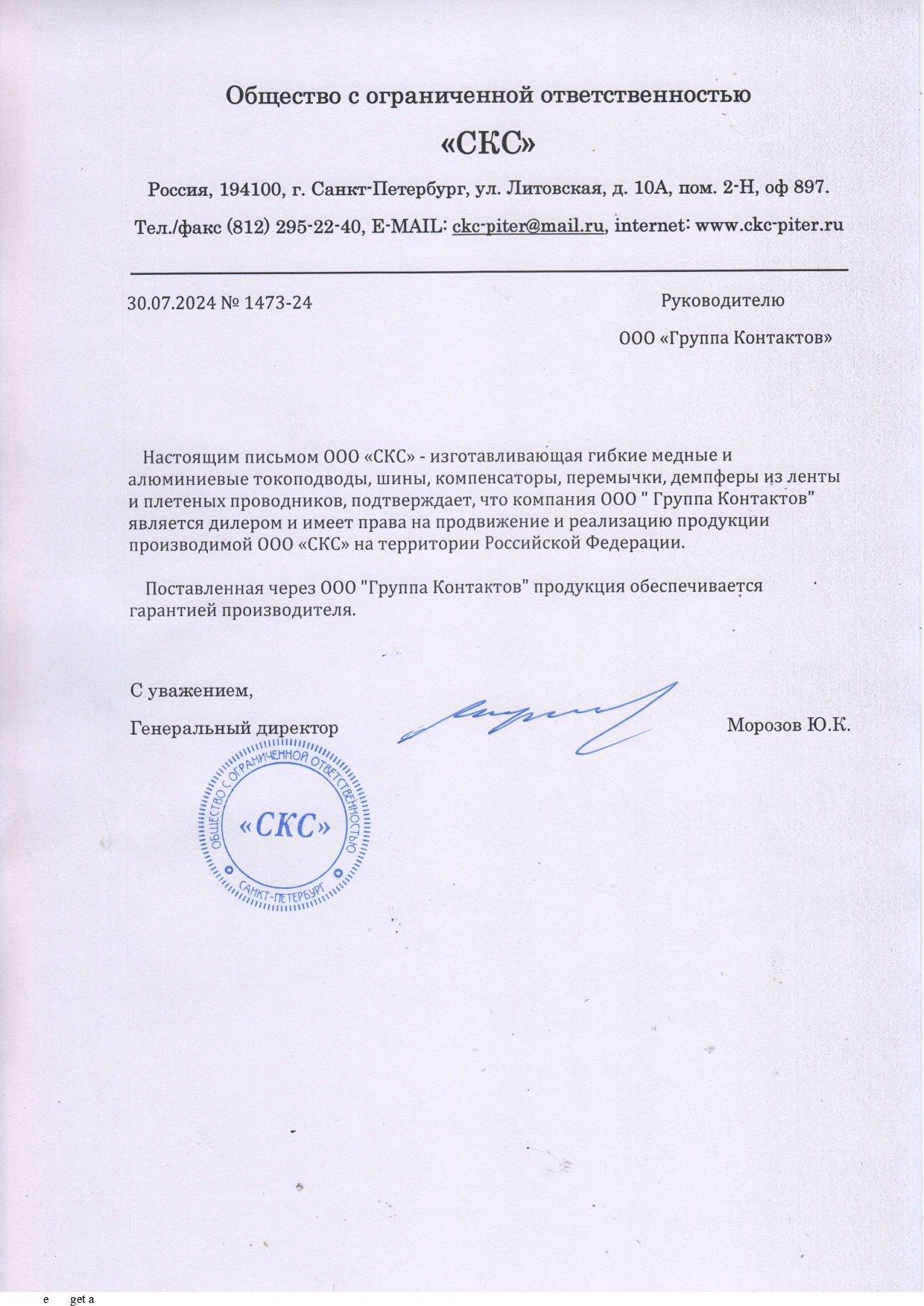 Общество с ограниченной ответственностью

«СКС»

Россия, 194100, г. Санкт-Петербург, ул. Литовская, д. 10А, пом. 2-Н, оф 897.

Тел./факс (812) 295-22-40, E-MAIL: ckc-piter@mail.ru, internet: www.ckc-piter.ru

30.07.2024 № 1473-24

Руководителю

ООО «Группа Контактов»

Настоящим письмом ООО «СКС» - изготавливающая гибкие медные и алюминиевые токоподводы, шины, компенсаторы, перемычки, демпферы из ленты и плетеных проводников, подтверждает, что компания ООО " Группа Контактов" является дилером и имеет права на продвижение и реализацию продукции производимой ООО «СКС» на территории Российской Федерации.

Поставленная через ООО "Группа Контактов" продукция обеспечивается гарантией производителя.

С уважением,

Генеральный директор

Морозов Ю.К.

ОБЩЕСТВО С ОГРАНИЧЕННОЙ ОТВЕТСТВЕННОСТЬЮ «СКС» САНКТ-ПЕТЕРБУРГ

e get a